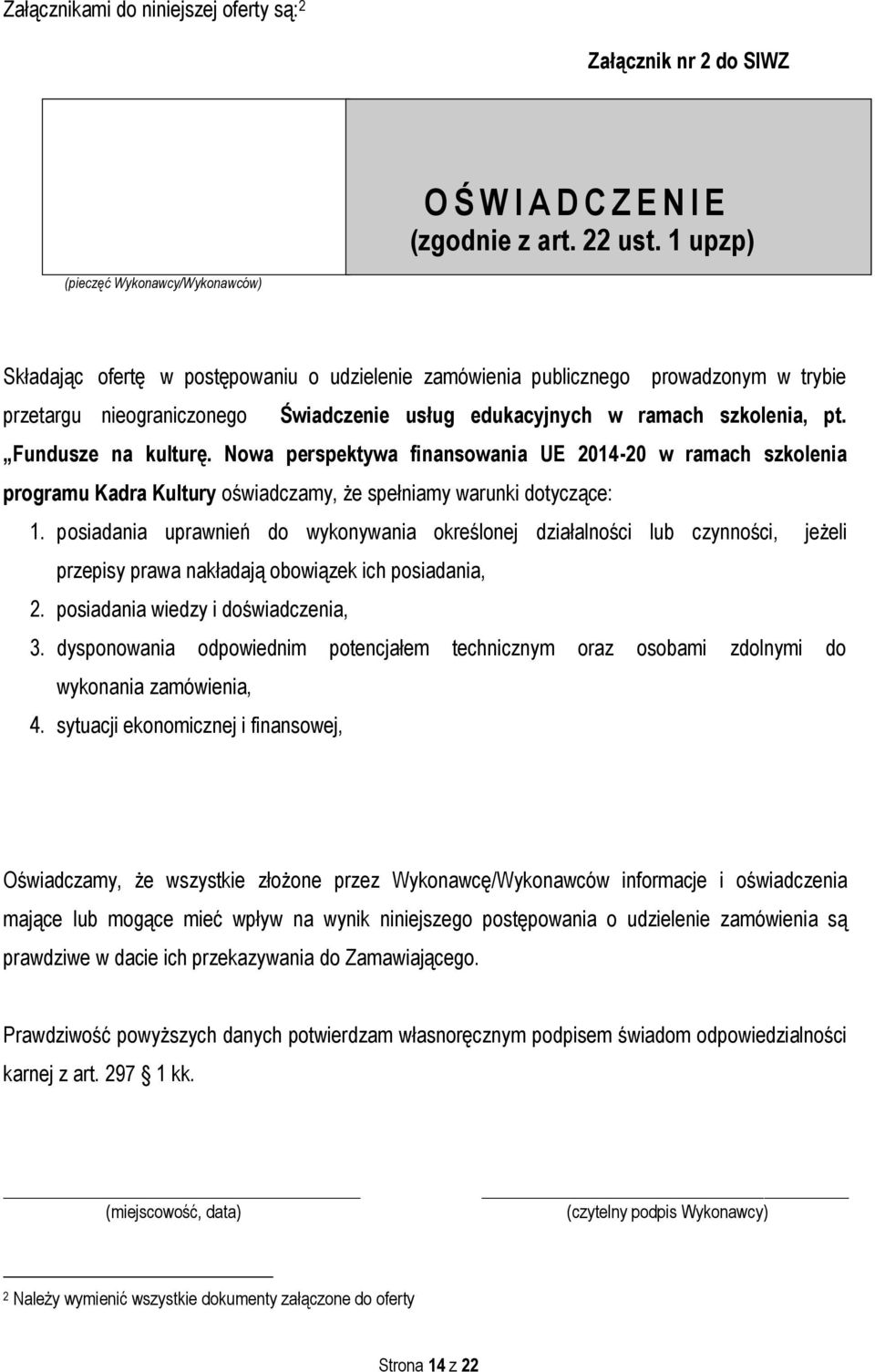 Załącznikami do niniejszej oferty są:$^2$

Załącznik nr 2 do SIWZ

(pieczęć Wykonawcy/Wykonawców)

O Ś W I A D C Z E N I E
(zgodnie z art. 22 ust. 1 upzp)

Składając ofertę w postępowaniu o udzielenie zamówienia publicznego prowadzonym w trybie przetargu nieograniczonego Świadczenie usług edukacyjnych w ramach szkolenia, pt. „Fundusze na kulturę. Nowa perspektywa finansowania UE 2014-20 w ramach szkolenia programu Kadra Kultury oświadczamy, że spełniamy warunki dotyczące:

1. posiadania uprawnień do wykonywania określonej działalności lub czynności, jeżeli przepisy prawa nakładają obowiązek ich posiadania,
2. posiadania wiedzy i doświadczenia,
3. dysponowania odpowiednim potencjałem technicznym oraz osobami zdolnymi do wykonania zamówienia,
4. sytuacji ekonomicznej i finansowej,

Oświadczamy, że wszystkie złożone przez Wykonawcę/Wykonawców informacje i oświadczenia mające lub mogące mieć wpływ na wynik niniejszego postępowania o udzielenie zamówienia są prawdziwe w dacie ich przekazywania do Zamawiającego.

Prawdziwość powyższych danych potwierdzam własnoręcznym podpisem świadom odpowiedzialności karnej z art. 297 1 kk.

(miejscowość, data)

(czytelny podpis Wykonawcy)

$^2$ Należy wymienić wszystkie dokumenty załączone do oferty

Strona 14 z 22